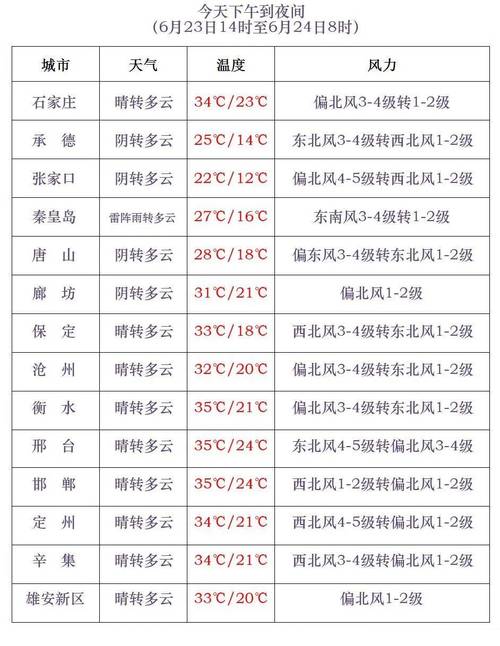 今天下午到夜间
(6月23日14时至6月24日8时)

| 城市 | 天气 | 温度 | 风力 |
|---|---|---|---|
| 石家庄 | 晴转多云 | 34℃/23℃ | 偏北风3-4级转1-2级 |
| 承　德 | 阴转多云 | 25℃/14℃ | 东北风3-4级转西北风1-2级 |
| 张家口 | 阴转多云 | 22℃/12℃ | 偏北风4-5级转西北风1-2级 |
| 秦皇岛 | 雷阵雨转多云 | 27℃/16℃ | 东南风3-4级转1-2级 |
| 唐　山 | 阴转多云 | 28℃/18℃ | 偏东风3-4级转东北风1-2级 |
| 廊　坊 | 阴转多云 | 31℃/21℃ | 偏北风1-2级 |
| 保　定 | 晴转多云 | 33℃/18℃ | 西北风3-4级转东北风1-2级 |
| 沧　州 | 晴转多云 | 32℃/20℃ | 偏北风3-4级转东北风1-2级 |
| 衡　水 | 晴转多云 | 35℃/21℃ | 偏北风3-4级转东北风1-2级 |
| 邢　台 | 晴转多云 | 35℃/24℃ | 东北风4-5级转偏北风3-4级 |
| 邯　郸 | 晴转多云 | 35℃/24℃ | 西北风1-2级转偏北风1-2级 |
| 定　州 | 晴转多云 | 34℃/21℃ | 西北风4-5级转偏北风1-2级 |
| 辛　集 | 晴转多云 | 34℃/21℃ | 西北风3-4级转偏北风1-2级 |
| 雄安新区 | 晴转多云 | 33℃/20℃ | 偏北风1-2级 |